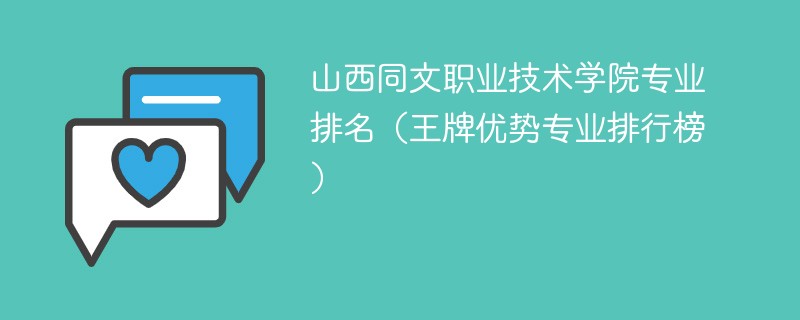 山西同文职业技术学院专业排名（王牌优势专业排行榜）